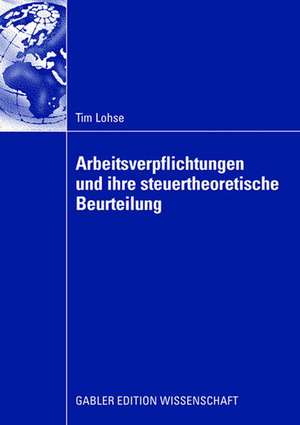 Tim Lohse

Arbeitsverpflichtungen und ihre steuertheoretische Beurteilung

GABLER EDITION WISSENSCHAFT